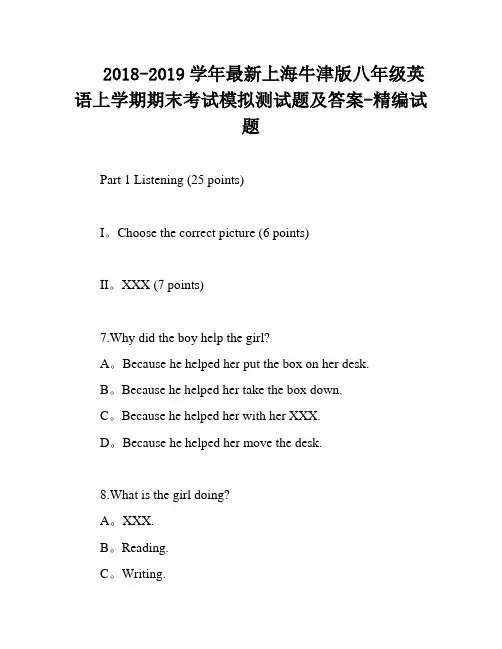 2018-2019 学年最新上海牛津版八年级英语上学期期末考试模拟测试题及答案-精编试题

Part 1 Listening (25 points)

I。Choose the correct picture (6 points)

II。XXX (7 points)

7.Why did the boy help the girl?

A。Because he helped her put the box on her desk.

B。Because he helped her take the box down.

C。Because he helped her with her XXX.

D。Because he helped her move the desk.

8.What is the girl doing?

A。XXX.

B。Reading.

C。Writing.